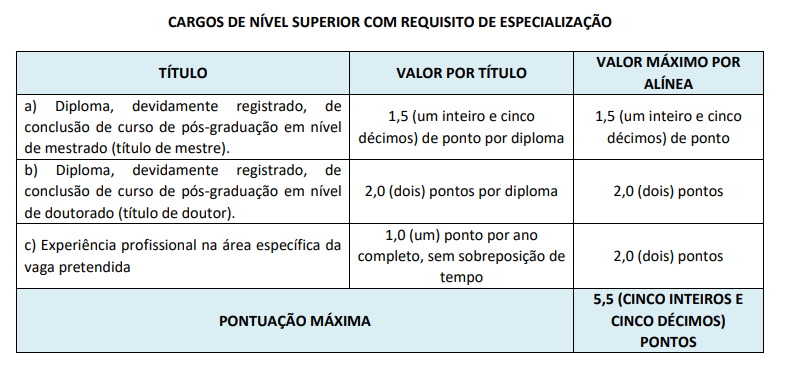 CARGOS DE NÍVEL SUPERIOR COM REQUISITO DE ESPECIALIZAÇÃO

| TÍTULO | VALOR POR TÍTULO | VALOR MÁXIMO POR ALÍNEA |
|---|---|---|
| a) Diploma, devidamente registrado, de conclusão de curso de pós-graduação em nível de mestrado (título de mestre). | 1,5 (um inteiro e cinco décimos) de ponto por diploma | 1,5 (um inteiro e cinco décimos) de ponto |
| b) Diploma, devidamente registrado, de conclusão de curso de pós-graduação em nível de doutorado (título de doutor). | 2,0 (dois) pontos por diploma | 2,0 (dois) pontos |
| c) Experiência profissional na área específica da vaga pretendida | 1,0 (um) ponto por ano completo, sem sobreposição de tempo | 2,0 (dois) pontos |
| PONTUAÇÃO MÁXIMA | | 5,5 (CINCO INTEIROS E CINCO DÉCIMOS) PONTOS |